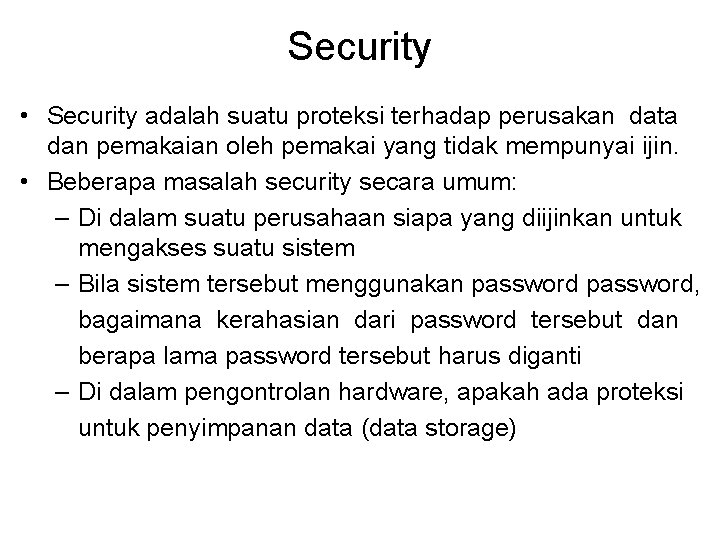 Security

• Security adalah suatu proteksi terhadap perusakan data dan pemakaian oleh pemakai yang tidak mempunyai ijin.
• Beberapa masalah security secara umum:
– Di dalam suatu perusahaan siapa yang diijinkan untuk mengakses suatu sistem
– Bila sistem tersebut menggunakan password password, bagaimana kerahasian dari password tersebut dan berapa lama password tersebut harus diganti
– Di dalam pengontrolan hardware, apakah ada proteksi untuk penyimpanan data (data storage)